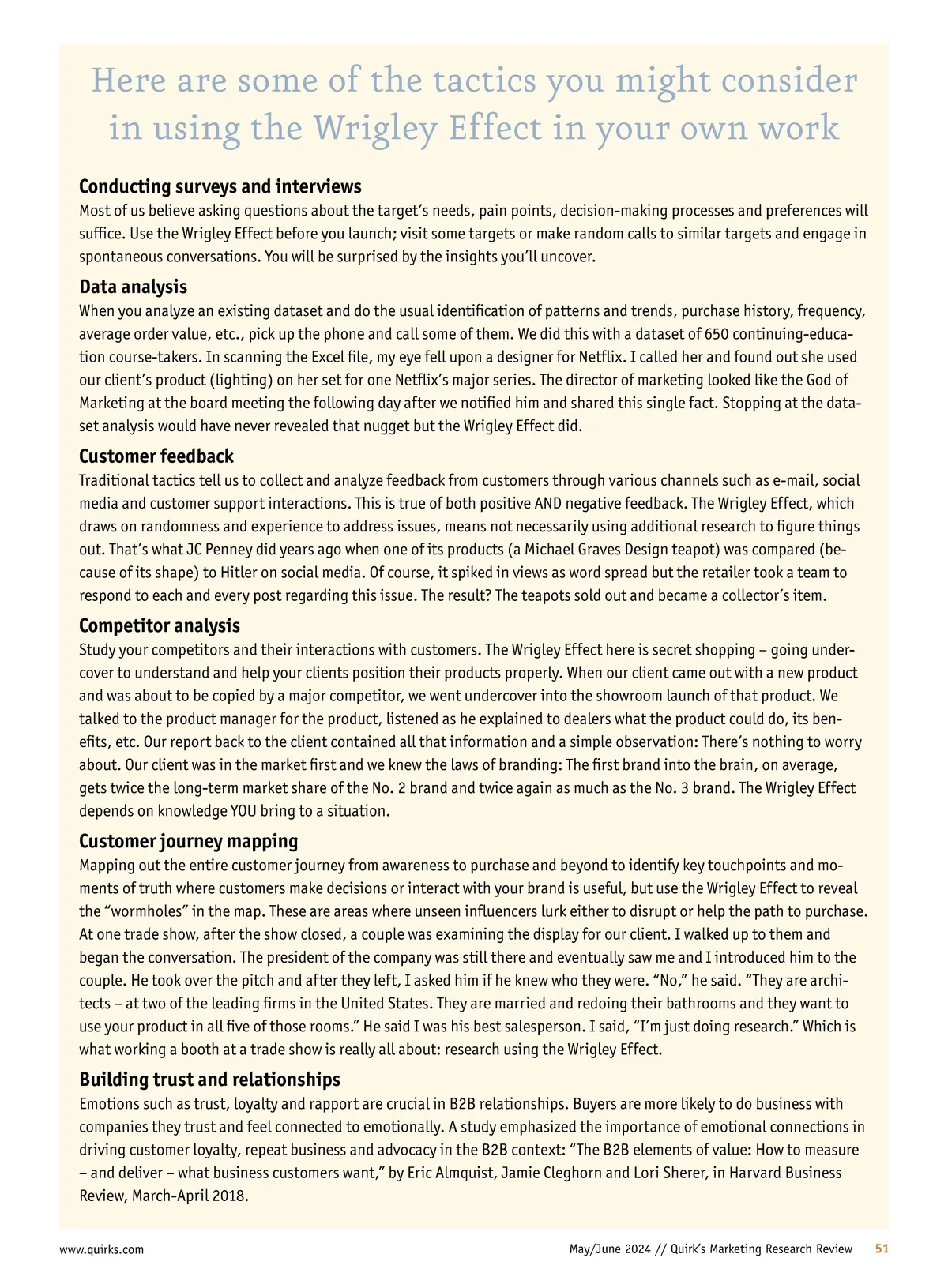 Here are some of the tactics you might consider in using the Wrigley Effect in your own work

Conducting surveys and interviews
Most of us believe asking questions about the target's needs, pain points, decision-making processes and preferences will suffice. Use the Wrigley Effect before you launch; visit some targets or make random calls to similar targets and engage in spontaneous conversations. You will be surprised by the insights you'll uncover.

Data analysis
When you analyze an existing dataset and do the usual identification of patterns and trends, purchase history, frequency, average order value, etc., pick up the phone and call some of them. We did this with a dataset of 650 continuing-education course-takers. In scanning the Excel file, my eye fell upon a designer for Netflix. I called her and found out she used our client's product (lighting) on her set for one Netflix's major series. The director of marketing looked like the God of Marketing at the board meeting the following day after we notified him and shared this single fact. Stopping at the dataset analysis would have never revealed that nugget but the Wrigley Effect did.

Customer feedback
Traditional tactics tell us to collect and analyze feedback from customers through various channels such as e-mail, social media and customer support interactions. This is true of both positive AND negative feedback. The Wrigley Effect, which draws on randomness and experience to address issues, means not necessarily using additional research to figure things out. That's what JC Penney did years ago when one of its products (a Michael Graves Design teapot) was compared (because of its shape) to Hitler on social media. Of course, it spiked in views as word spread but the retailer took a team to respond to each and every post regarding this issue. The result? The teapots sold out and became a collector's item.

Competitor analysis
Study your competitors and their interactions with customers. The Wrigley Effect here is secret shopping – going undercover to understand and help your clients position their products properly. When our client came out with a new product and was about to be copied by a major competitor, we went undercover into the showroom launch of that product. We talked to the product manager for the product, listened as he explained to dealers what the product could do, its benefits, etc. Our report back to the client contained all that information and a simple observation: There's nothing to worry about. Our client was in the market first and we knew the laws of branding: The first brand into the brain, on average, gets twice the long-term market share of the No. 2 brand and twice again as much as the No. 3 brand. The Wrigley Effect depends on knowledge YOU bring to a situation.

Customer journey mapping
Mapping out the entire customer journey from awareness to purchase and beyond to identify key touchpoints and moments of truth where customers make decisions or interact with your brand is useful, but use the Wrigley Effect to reveal the "wormholes" in the map. These are areas where unseen influencers lurk either to disrupt or help the path to purchase. At one trade show, after the show closed, a couple was examining the display for our client. I walked up to them and began the conversation. The president of the company was still there and eventually saw me and I introduced him to the couple. He took over the pitch and after they left, I asked him if he knew who they were. "No," he said. "They are architects – at two of the leading firms in the United States. They are married and redoing their bathrooms and they want to use your product in all five of those rooms." He said I was his best salesperson. I said, "I'm just doing research." Which is what working a booth at a trade show is really all about: research using the Wrigley Effect.

Building trust and relationships
Emotions such as trust, loyalty and rapport are crucial in B2B relationships. Buyers are more likely to do business with companies they trust and feel connected to emotionally. A study emphasized the importance of emotional connections in driving customer loyalty, repeat business and advocacy in the B2B context: "The B2B elements of value: How to measure – and deliver – what business customers want," by Eric Almquist, Jamie Cleghorn and Lori Sherer, in Harvard Business Review, March-April 2018.

www.quirks.com May/June 2024 // Quirk's Marketing Research Review 51